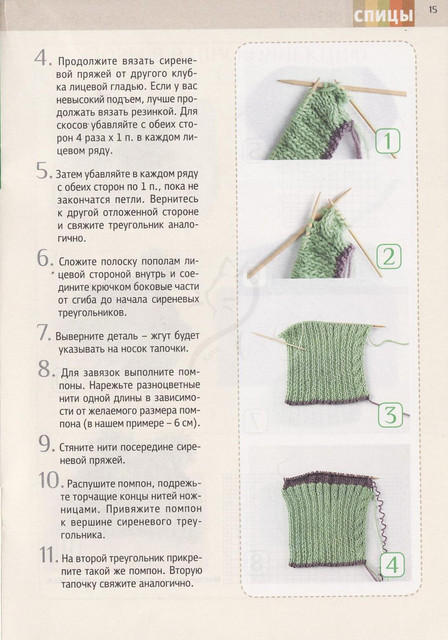 СПИЦЫ 15

4. Продолжите вязать сиреневой пряжей от другого клубка лицевой гладью. Если у вас невысокий подъем, лучше продолжать вязать резинкой. Для скосов убавляйте с обеих сторон 4 раза х 1 п. в каждом лицевом ряду.

5. Затем убавляйте в каждом ряду с обеих сторон по 1 п., пока не закончатся петли. Вернитесь к другой отложенной стороне и свяжите треугольник аналогично.

6. Сложите полоску пополам лицевой стороной внутрь и соедините крючком боковые части от сгиба до начала сиреневых треугольников.

7. Выверните деталь – жгут будет указывать на носок тапочки.

8. Для завязок выполните помпоны. Нарежьте разноцветные нити одной длины в зависимости от желаемого размера помпона (в нашем примере – 6 см).

9. Стяните нити посередине сиреневой пряжей.

10. Распушите помпон, подрежьте торчащие концы нитей ножницами. Привяжите помпон к вершине сиреневого треугольника.

11. На второй треугольник прикрепите такой же помпон. Вторую тапочку свяжите аналогично.

1

2

3

4